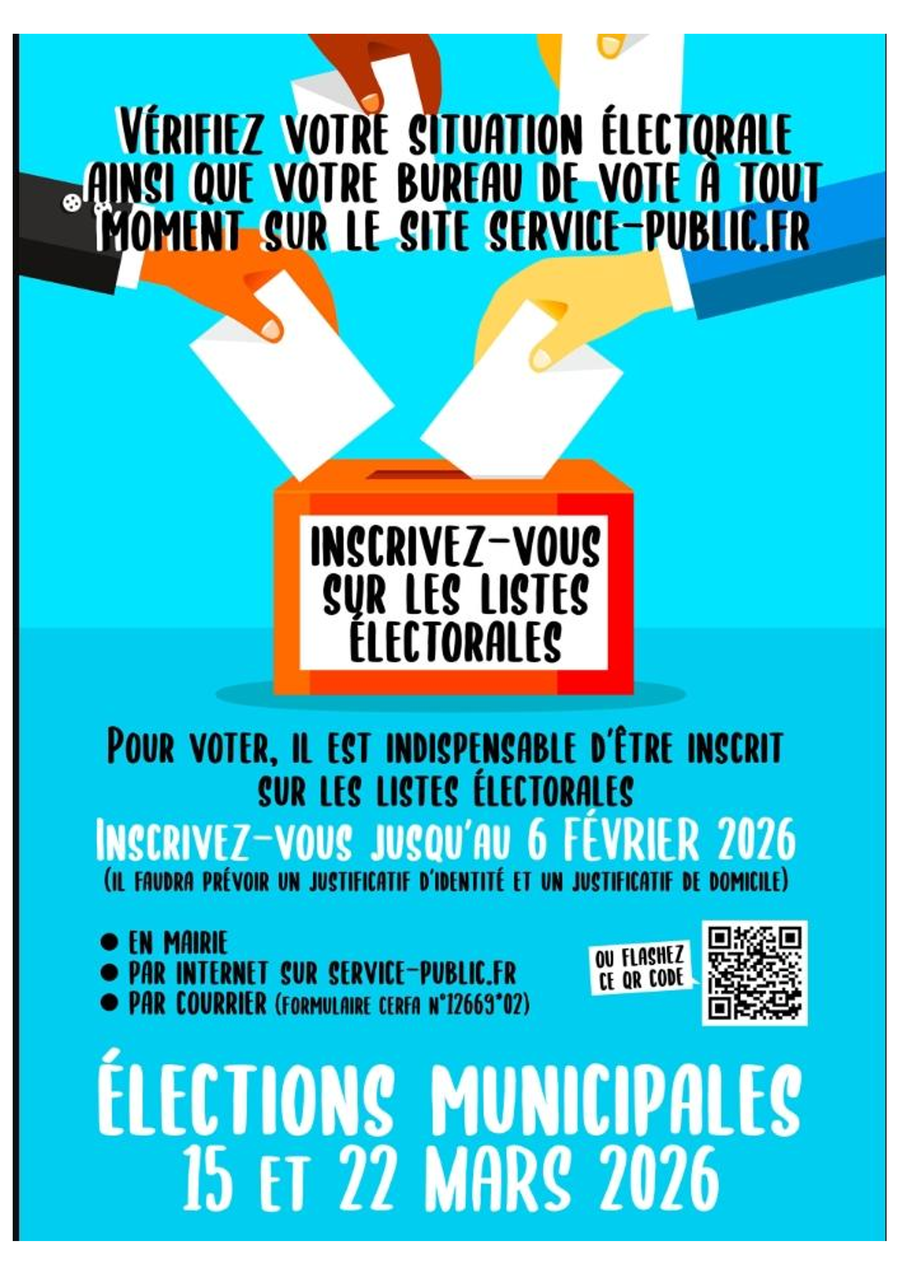 VÉRIFIEZ VOTRE SITUATION ÉLECTORALE AINSI QUE VOTRE BUREAU DE VOTE À TOUT MOMENT SUR LE SITE SERVICE-PUBLIC.FR

INSCRIVEZ-VOUS SUR LES LISTES ÉLECTORALES

POUR VOTER, IL EST INDISPENSABLE D'ÊTRE INSCRIT SUR LES LISTES ÉLECTORALES

INSCRIVEZ-VOUS JUSQU'AU 6 FÉVRIER 2026

(IL FAUDRA PRÉVOIR UN JUSTIFICATIF D'IDENTITÉ ET UN JUSTIFICATIF DE DOMICILE)

• EN MAIRIE
• PAR INTERNET SUR SERVICE-PUBLIC.FR
• PAR COURRIER (FORMULAIRE CERFA N°12669*02)

OU FLASHEZ CE QR CODE

ÉLECTIONS MUNICIPALES
15 ET 22 MARS 2026